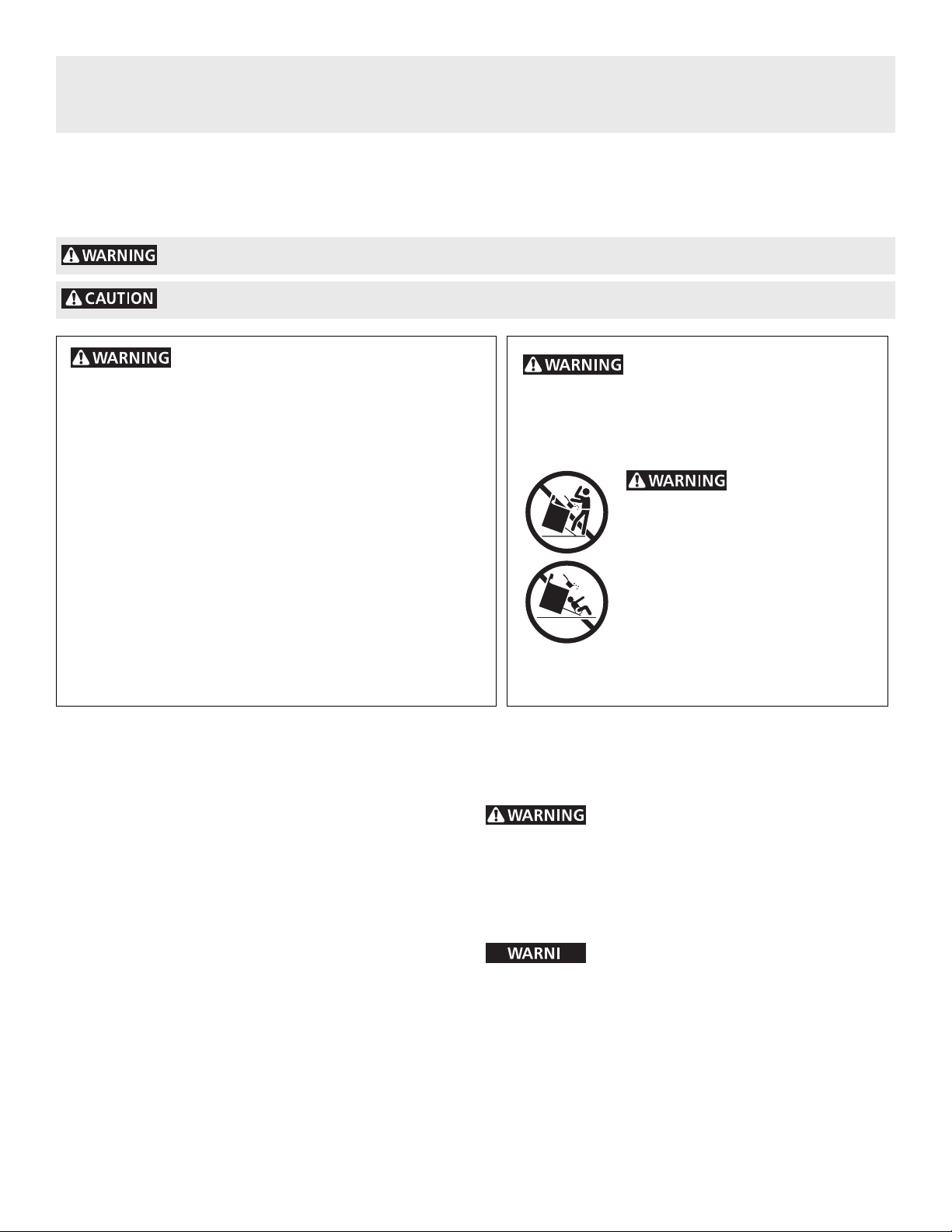 WARNING

CAUTION

WARNING

WARNING

WARNING

WARNING

WARNI